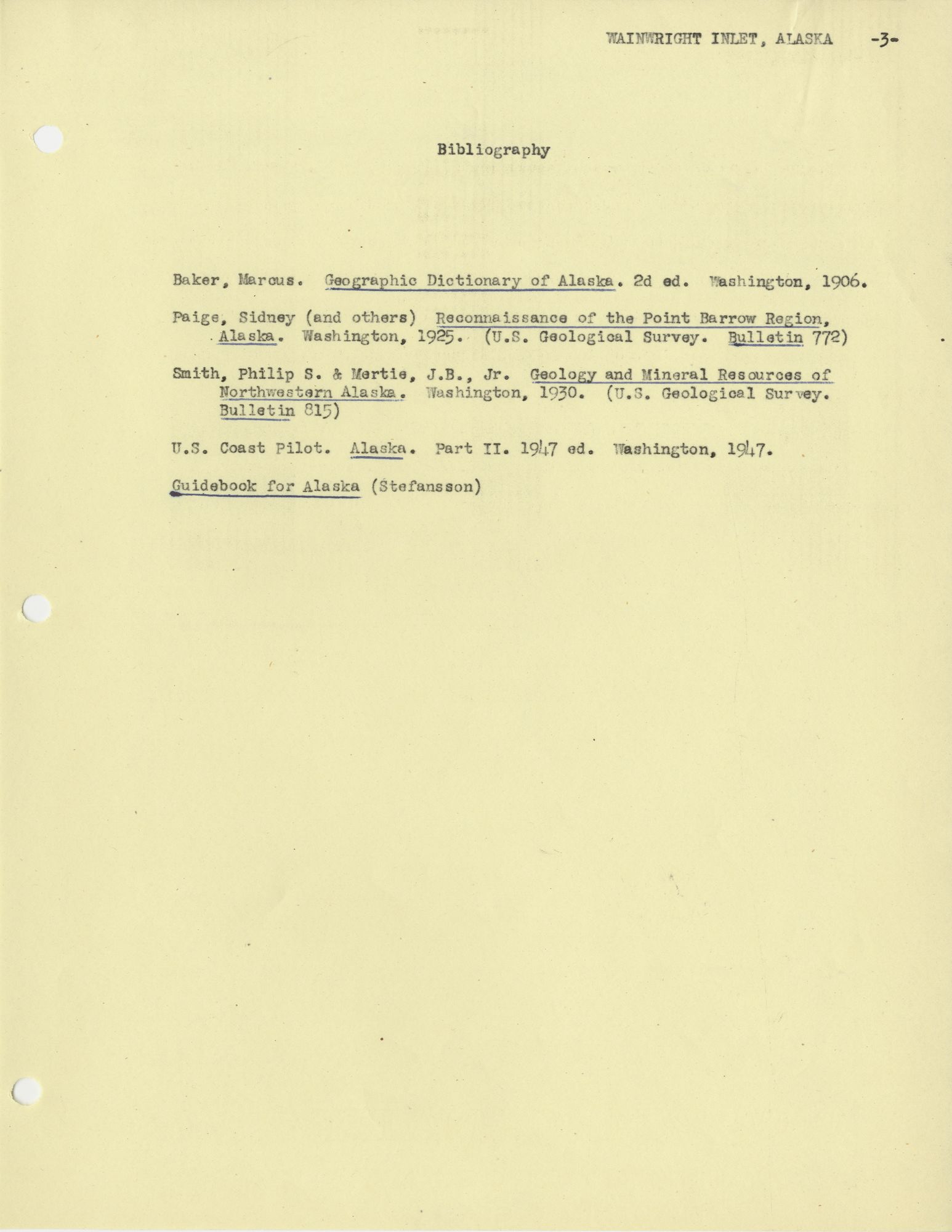 WAINWRIGHT INLET, ALASKA -3-

Bibliography

Baker, Marcus. Geographic Dictionary of Alaska. 2d ed. Washington, 1906.

Paige, Sidney (and others) Reconnaissance of the Point Barrow Region, Alaska. Washington, 1925. (U.S. Geological Survey. Bulletin 772)

Smith, Philip S. & Mertie, J.B., Jr. Geology and Mineral Resources of Northwestern Alaska. Washington, 1930. (U.S. Geological Survey. Bulletin 815)

U.S. Coast Pilot. Alaska. Part II. 1947 ed. Washington, 1947.

Guidebook for Alaska (Stefansson)